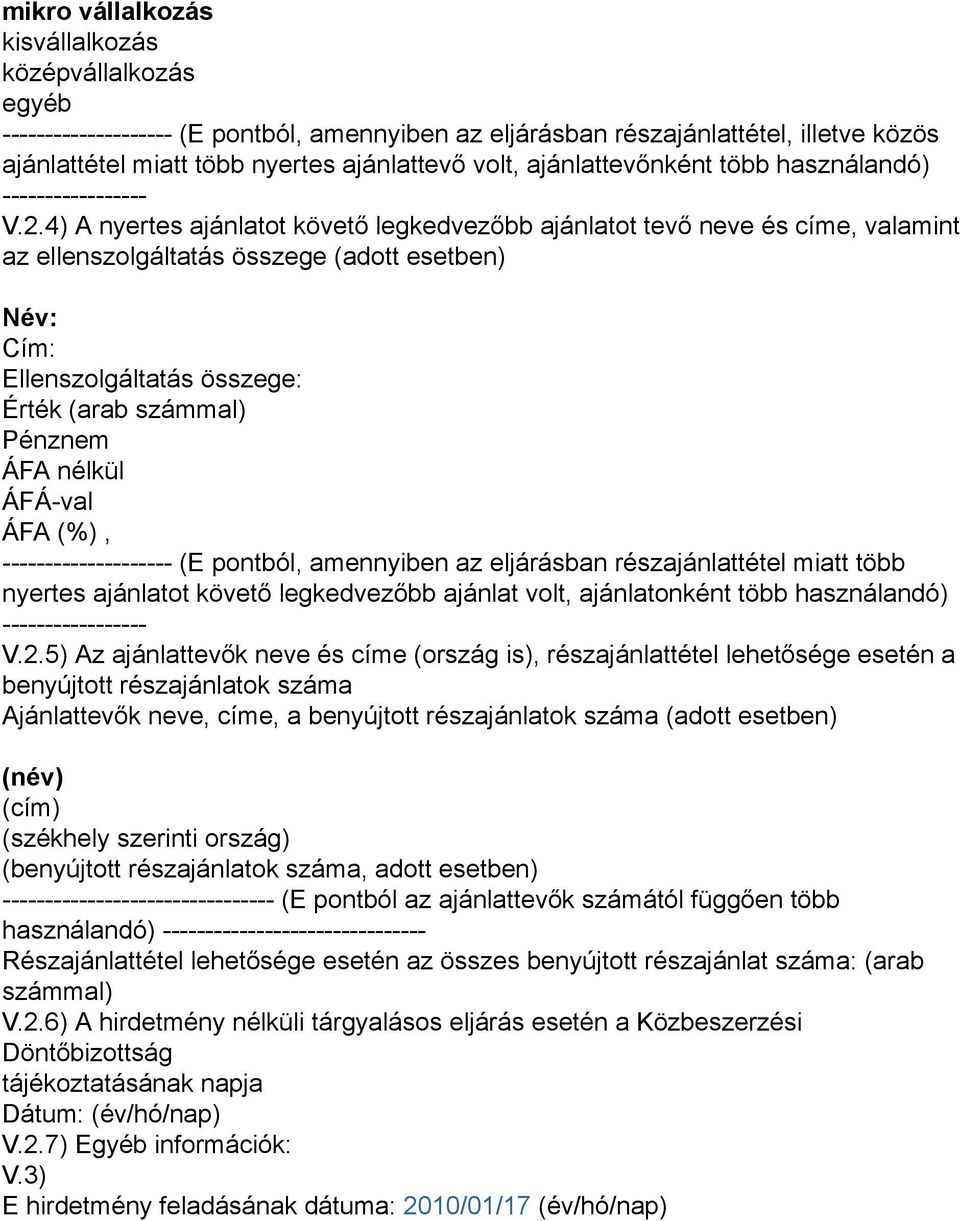 mikro vállalkozás
kisvállalkozás
középvállalkozás
egyéb
-------------------- (E pontból, amennyiben az eljárásban részajánlattétel, illetve közös ajánlattétel miatt több nyertes ajánlattevő volt, ajánlattevőnként több használandó) -----------------
V.2.4) A nyertes ajánlatot követő legkedvezőbb ajánlatot tevő neve és címe, valamint az ellenszolgáltatás összege (adott esetben)

Név:
Cím:
Ellenszolgáltatás összege:
Érték (arab számmal)
Pénznem
ÁFA nélkül
ÁFÁ-val
ÁFA (%) ,
-------------------- (E pontból, amennyiben az eljárásban részajánlattétel miatt több nyertes ajánlatot követő legkedvezőbb ajánlat volt, ajánlatonként több használandó) -----------------
V.2.5) Az ajánlattevők neve és címe (ország is), részajánlattétel lehetősége esetén a benyújtott részajánlatok száma
Ajánlattevők neve, címe, a benyújtott részajánlatok száma (adott esetben)

(név)
(cím)
(székhely szerinti ország)
(benyújtott részajánlatok száma, adott esetben)
-------------------------------- (E pontból az ajánlattevők számától függően több használandó) -------------------------------
Részajánlattétel lehetősége esetén az összes benyújtott részajánlat száma: (arab számmal)
V.2.6) A hirdetmény nélküli tárgyalásos eljárás esetén a Közbeszerzési Döntőbizottság
tájékoztatásának napja
Dátum: (év/hó/nap)
V.2.7) Egyéb információk:
V.3)
E hirdetmény feladásának dátuma: 2010/01/17 (év/hó/nap)